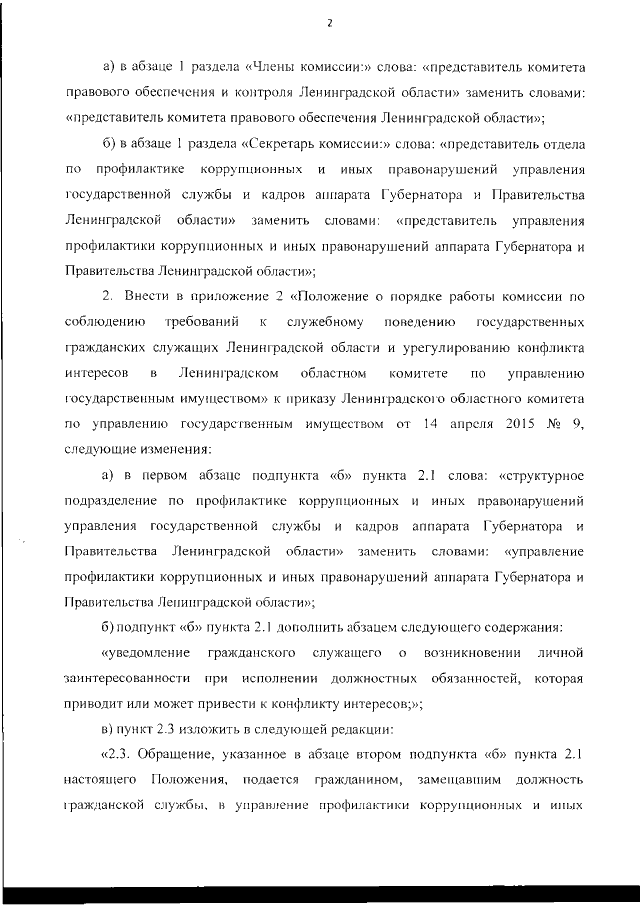 2

а) в абзаце 1 раздела «Члены комиссии:» слова: «представитель комитета правового обеспечения и контроля Ленинградской области» заменить словами: «представитель комитета правового обеспечения Ленинградской области»;

б) в абзаце 1 раздела «Секретарь комиссии:» слова: «представитель отдела по профилактике коррупционных и иных правонарушений управления государственной службы и кадров аппарата Губернатора и Правительства Ленинградской области» заменить словами: «представитель управления профилактики коррупционных и иных правонарушений аппарата Губернатора и Правительства Ленинградской области»;

2. Внести в приложение 2 «Положение о порядке работы комиссии по соблюдению требований к служебному поведению государственных гражданских служащих Ленинградской области и урегулированию конфликта интересов в Ленинградском областном комитете по управлению государственным имуществом» к приказу Ленинградского областного комитета по управлению государственным имуществом от 14 апреля 2015 № 9, следующие изменения:

а) в первом абзаце подпункта «б» пункта 2.1 слова: «структурное подразделение по профилактике коррупционных и иных правонарушений управления государственной службы и кадров аппарата Губернатора и Правительства Ленинградской области» заменить словами: «управление профилактики коррупционных и иных правонарушений аппарата Губернатора и Правительства Ленинградской области»;

б) подпункт «б» пункта 2.1 дополнить абзацем следующего содержания:

«уведомление гражданского служащего о возникновении личной заинтересованности при исполнении должностных обязанностей, которая приводит или может привести к конфликту интересов;»;

в) пункт 2.3 изложить в следующей редакции:

«2.3. Обращение, указанное в абзаце втором подпункта «б» пункта 2.1 настоящего Положения, подается гражданином, замещавшим должность гражданской службы, в управление профилактики коррупционных и иных